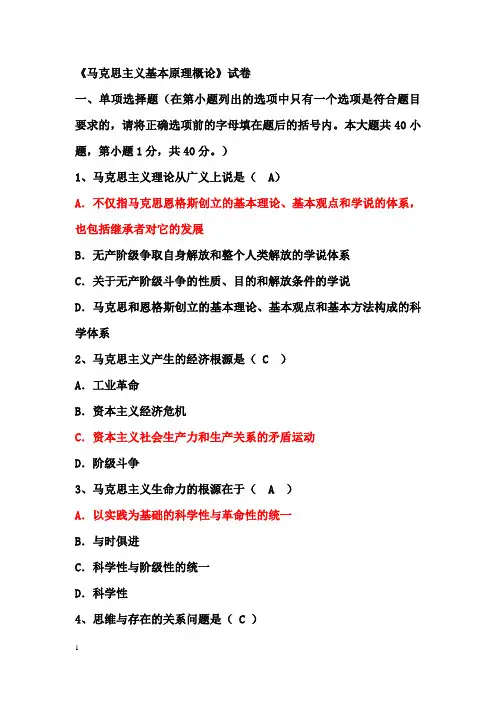 《马克思主义基本原理概论》试卷

一、单项选择题（在第小题列出的选项中只有一个选项是符合题目要求的，请将正确选项前的字母填在题后的括号内。本大题共 40 小题，第小题 1 分，共 40 分。）

1、马克思主义理论从广义上说是（ A）

A. 不仅指马克思恩格斯创立的基本理论、基本观点和学说的体系，也包括继承者对它的发展

B. 无产阶级争取自身解放和整个人类解放的学说体系

C. 关于无产阶级斗争的性质、目的和解放条件的学说

D. 马克思和恩格斯创立的基本理论、基本观点和基本方法构成的科学体系

2、马克思主义产生的经济根源是（ C ）

A. 工业革命

B. 资本主义经济危机

C. 资本主义社会生产力和生产关系的矛盾运动

D. 阶级斗争

3、马克思主义生命力的根源在于（ A ）

A. 以实践为基础的科学性与革命性的统一

B. 与时俱进

C. 科学性与阶级性的统一

D. 科学性

4、思维与存在的关系问题是（ C ）

1